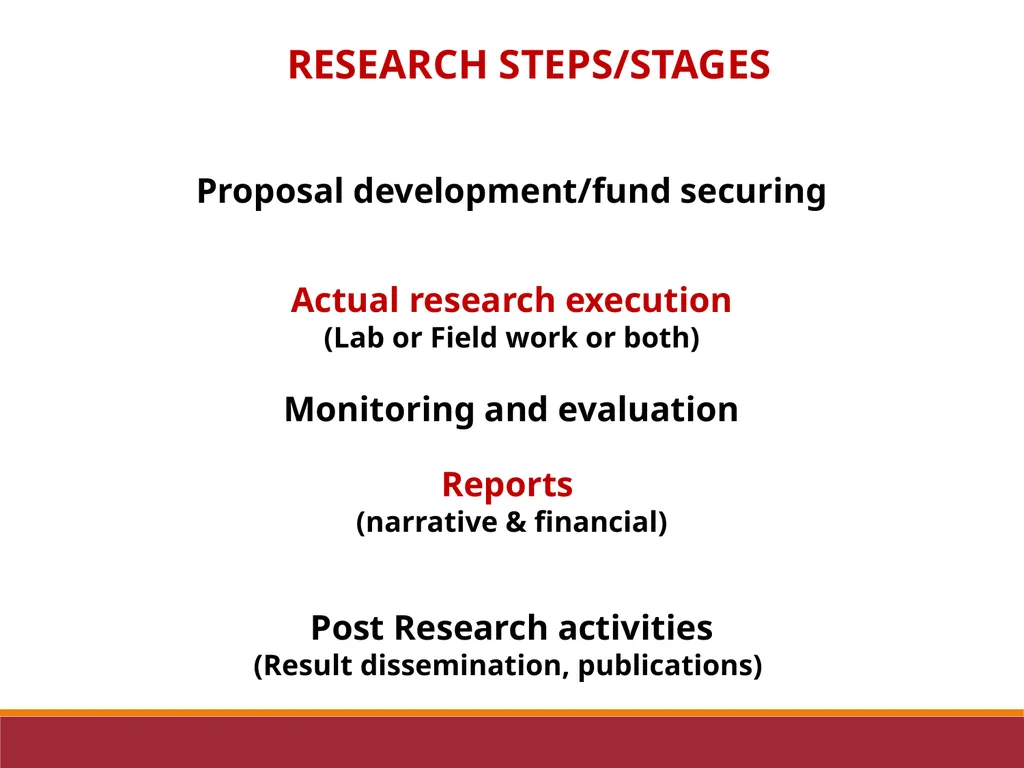 RESEARCH STEPS/STAGES

Proposal development/fund securing

Actual research execution
(Lab or Field work or both)

Monitoring and evaluation

Reports
(narrative & financial)

Post Research activities
(Result dissemination, publications)